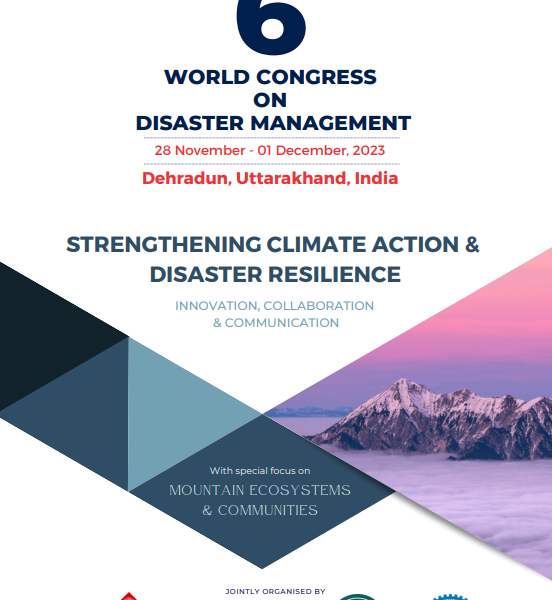 6

WORLD CONGRESS
ON
DISASTER MANAGEMENT

28 November - 01 December, 2023

Dehradun, Uttarakhand, India

STRENGTHENING CLIMATE ACTION &
DISASTER RESILIENCE

INNOVATION, COLLABORATION
& COMMUNICATION

With special focus on

MOUNTAIN ECOSYSTEMS
& COMMUNITIES

JOINTLY ORGANISED BY